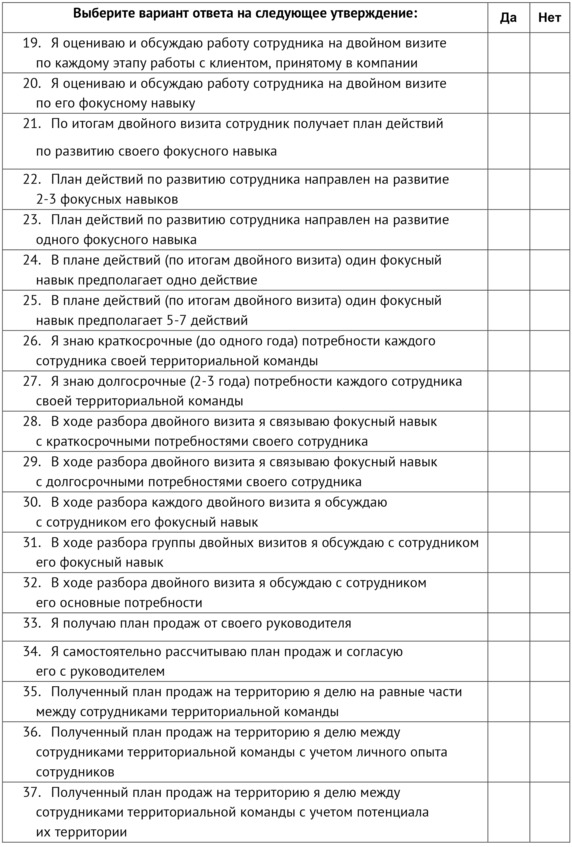 | Выберите вариант ответа на следующее утверждение: | Да | Нет |
|---|---|---|
| 19. Я оцениваю и обсуждаю работу сотрудника на двойном визите по каждому этапу работы с клиентом, принятому в компании | | |
| 20. Я оцениваю и обсуждаю работу сотрудника на двойном визите по его фокусному навыку | | |
| 21. По итогам двойного визита сотрудник получает план действий по развитию своего фокусного навыка | | |
| 22. План действий по развитию сотрудника направлен на развитие 2-3 фокусных навыков | | |
| 23. План действий по развитию сотрудника направлен на развитие одного фокусного навыка | | |
| 24. В плане действий (по итогам двойного визита) один фокусный навык предполагает одно действие | | |
| 25. В плане действий (по итогам двойного визита) один фокусный навык предполагает 5-7 действий | | |
| 26. Я знаю краткосрочные (до одного года) потребности каждого сотрудника своей территориальной команды | | |
| 27. Я знаю долгосрочные (2-3 года) потребности каждого сотрудника своей территориальной команды | | |
| 28. В ходе разбора двойного визита я связываю фокусный навык с краткосрочными потребностями своего сотрудника | | |
| 29. В ходе разбора двойного визита я связываю фокусный навык с долгосрочными потребностями своего сотрудника | | |
| 30. В ходе разбора каждого двойного визита я обсуждаю с сотрудником его фокусный навык | | |
| 31. В ходе разбора группы двойных визитов я обсуждаю с сотрудником его фокусный навык | | |
| 32. В ходе разбора двойного визита я обсуждаю с сотрудником его основные потребности | | |
| 33. Я получаю план продаж от своего руководителя | | |
| 34. Я самостоятельно рассчитываю план продаж и согласую его с руководителем | | |
| 35. Полученный план продаж на территорию я делю на равные части между сотрудниками территориальной команды | | |
| 36. Полученный план продаж на территорию я делю между сотрудниками территориальной команды с учетом личного опыта сотрудников | | |
| 37. Полученный план продаж на территорию я делю между сотрудниками территориальной команды с учетом потенциала их территории | | |